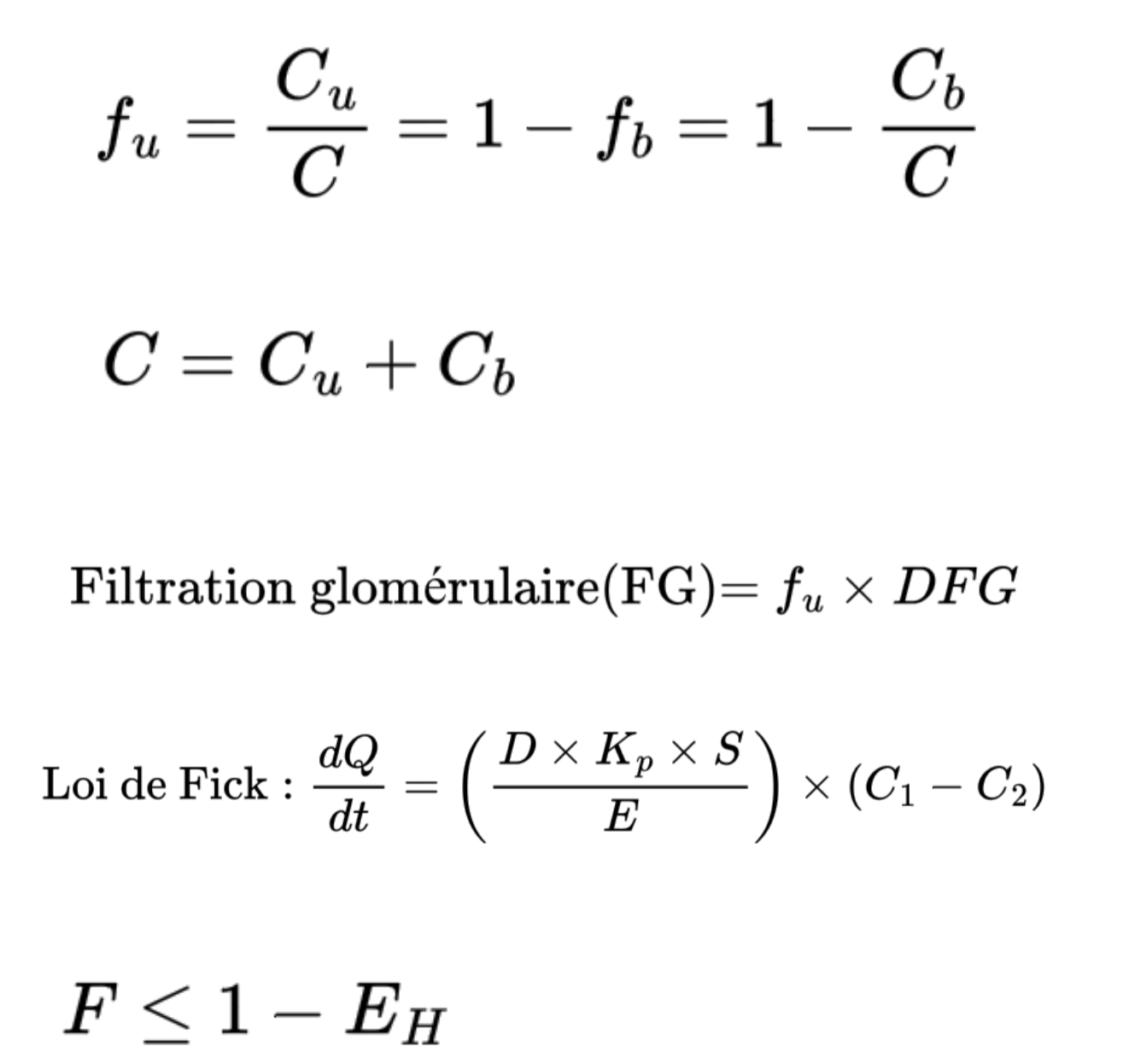 $f_u = \frac{C_u}{C} = 1 - f_b = 1 - \frac{C_b}{C}$

$C = C_u + C_b$

Filtration glomérulaire(FG)$= f_u \times DFG$

Loi de Fick : $\frac{dQ}{dt} = \left(\frac{D \times K_p \times S}{E}\right) \times (C_1 - C_2)$

$F \leq 1 - E_H$